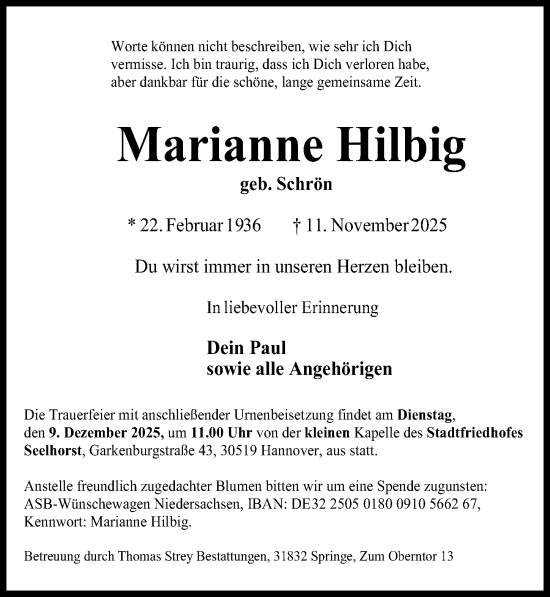 Worte können nicht beschreiben, wie sehr ich Dich vermisse. Ich bin traurig, dass ich Dich verloren habe, aber dankbar für die schöne, lange gemeinsame Zeit.

Marianne Hilbig

geb. Schrön

* 22. Februar 1936 † 11. November 2025

Du wirst immer in unseren Herzen bleiben.

In liebevoller Erinnerung

Dein Paul
sowie alle Angehörigen

Die Trauerfeier mit anschließender Urnenbeisetzung findet am Dienstag, den 9. Dezember 2025, um 11.00 Uhr von der kleinen Kapelle des Stadtfriedhofes Seelhorst, Garkenburgstraße 43, 30519 Hannover, aus statt.

Anstelle freundlich zugedachter Blumen bitten wir um eine Spende zugunsten: ASB-Wünschewagen Niedersachsen, IBAN: DE32 2505 0180 0910 5662 67, Kennwort: Marianne Hilbig.

Betreuung durch Thomas Strey Bestattungen, 31832 Springe, Zum Oberntor 13